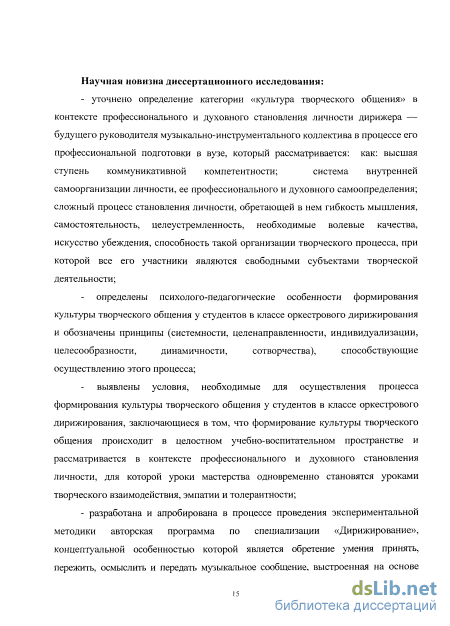 Научная новизна диссертационного исследования:

- уточнено определение категории «культура творческого общения» в контексте профессионального и духовного становления личности дирижера — будущего руководителя музыкально-инструментального коллектива в процессе его профессиональной подготовки в вузе, который рассматривается: как: высшая ступень коммуникативной компетентности; система внутренней самоорганизации личности, ее профессионального и духовного самоопределения; сложный процесс становления личности, обретающей в нем гибкость мышления, самостоятельность, целеустремленность, необходимые волевые качества, искусство убеждения, способность такой организации творческого процесса, при которой все его участники являются свободными субъектами творческой деятельности;

- определены психолого-педагогические особенности формирования культуры творческого общения у студентов в классе оркестрового дирижирования и обозначены принципы (системности, целенаправленности, индивидуализации, целесообразности, динамичности, сотворчества), способствующие осуществлению этого процесса;

- выявлены условия, необходимые для осуществления процесса формирования культуры творческого общения у студентов в классе оркестрового дирижирования, заключающиеся в том, что формирование культуры творческого общения происходит в целостном учебно-воспитательном пространстве и рассматривается в контексте профессионального и духовного становления личности, для которой уроки мастерства одновременно становятся уроками творческого взаимодействия, эмпатии и толерантности;

- разработана и апробирована в процессе проведения экспериментальной методики авторская программа по специализации «Дирижирование», концептуальной особенностью которой является обретение умения принять, пережить, осмыслить и передать музыкальное сообщение, выстроенная на основе

15

dsLib.net
библиотека диссертаций